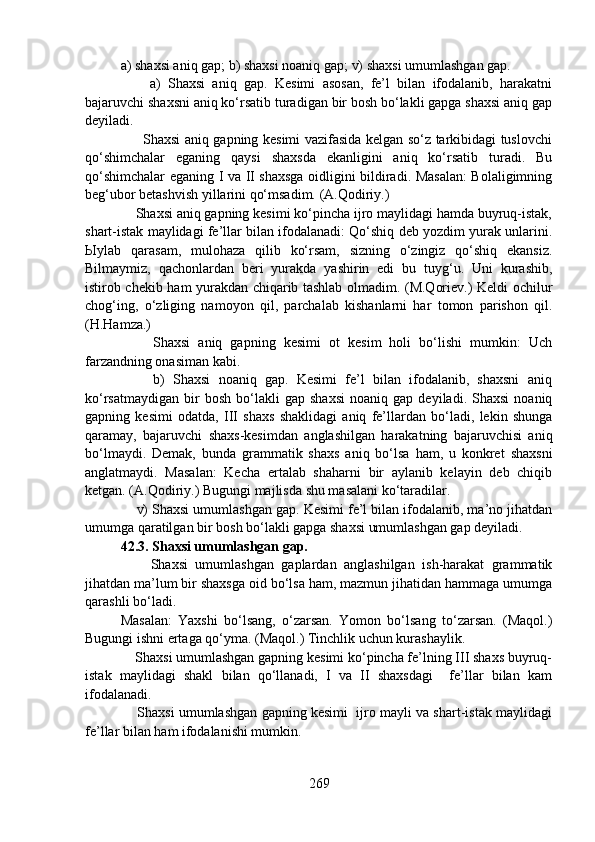 a) shaxsi aniq gap; b) shaxsi noaniq gap; v) shaxsi umumlashgan gap.

a) Shaxsi aniq gap. Kesimi asosan, fe’l bilan ifodalanib, harakatni bajaruvchi shaxsni aniq ko‘rsatib turadigan bir bosh bo‘lakli gapga shaxsi aniq gap deyiladi.

Shaxsi aniq gapning kesimi vazifasida kelgan so‘z tarkibidagi tuslovchi qo‘shimchalar eganing qaysi shaxsda ekanligini aniq ko‘rsatib turadi. Bu qo‘shimchalar eganing I va II shaxsga oidligini bildiradi. Masalan: Bolaligimning beg‘ubor betashvish yillarini qo‘msadim. (A.Qodiriy.)

Shaxsi aniq gapning kesimi ko‘pincha ijro maylidagi hamda buyruq-istak, shart-istak maylidagi fe’llar bilan ifodalanadi: Qo‘shiq deb yozdim yurak unlarini. Ыylab qarasam, mulohaza qilib ko‘rsam, sizning o‘zingiz qo‘shiq ekansiz. Bilmaymiz, qachonlardan beri yurakda yashirin edi bu tuyg‘u. Uni kurashib, istirob chekib ham yurakdan chiqarib tashlab olmadim. (M.Qoriev.) Keldi ochilur chog‘ing, o‘zliging namoyon qil, parchalab kishanlarni har tomon parishon qil. (H.Hamza.)

Shaxsi aniq gapning kesimi ot kesim holi bo‘lishi mumkin: Uch farzandning onasiman kabi.

b) Shaxsi noaniq gap. Kesimi fe’l bilan ifodalanib, shaxsni aniq ko‘rsatmaydigan bir bosh bo‘lakli gap shaxsi noaniq gap deyiladi. Shaxsi noaniq gapning kesimi odatda, III shaxs shaklidagi aniq fe’llardan bo‘ladi, lekin shunga qaramay, bajaruvchi shaxs-kesimdan anglashilgan harakatning bajaruvchisi aniq bo‘lmaydi. Demak, bunda grammatik shaxs aniq bo‘lsa ham, u konkret shaxsni anglatmaydi. Masalan: Kecha ertalab shaharni bir aylanib kelayin deb chiqib ketgan. (A.Qodiriy.) Bugungi majlisda shu masalani ko‘taradilar.

v) Shaxsi umumlashgan gap. Kesimi fe’l bilan ifodalanib, ma’no jihatdan umumga qaratilgan bir bosh bo‘lakli gapga shaxsi umumlashgan gap deyiladi.

42.3. Shaxsi umumlashgan gap.

Shaxsi umumlashgan gaplardan anglashilgan ish-harakat grammatik jihatdan ma’lum bir shaxsga oid bo‘lsa ham, mazmun jihatidan hammaga umumga qarashli bo‘ladi.

Masalan: Yaxshi bo‘lsang, o‘zarsan. Yomon bo‘lsang to‘zarsan. (Maqol.) Bugungi ishni ertaga qo‘yma. (Maqol.) Tinchlik uchun kurashaylik.

Shaxsi umumlashgan gapning kesimi ko‘pincha fe’lning III shaxs buyruq-istak maylidagi shakl bilan qo‘llanadi, I va II shaxsdagi fe’llar bilan kam ifodalanadi.

Shaxsi umumlashgan gapning kesimi ijro mayli va shart-istak maylidagi fe’llar bilan ham ifodalanishi mumkin.

269